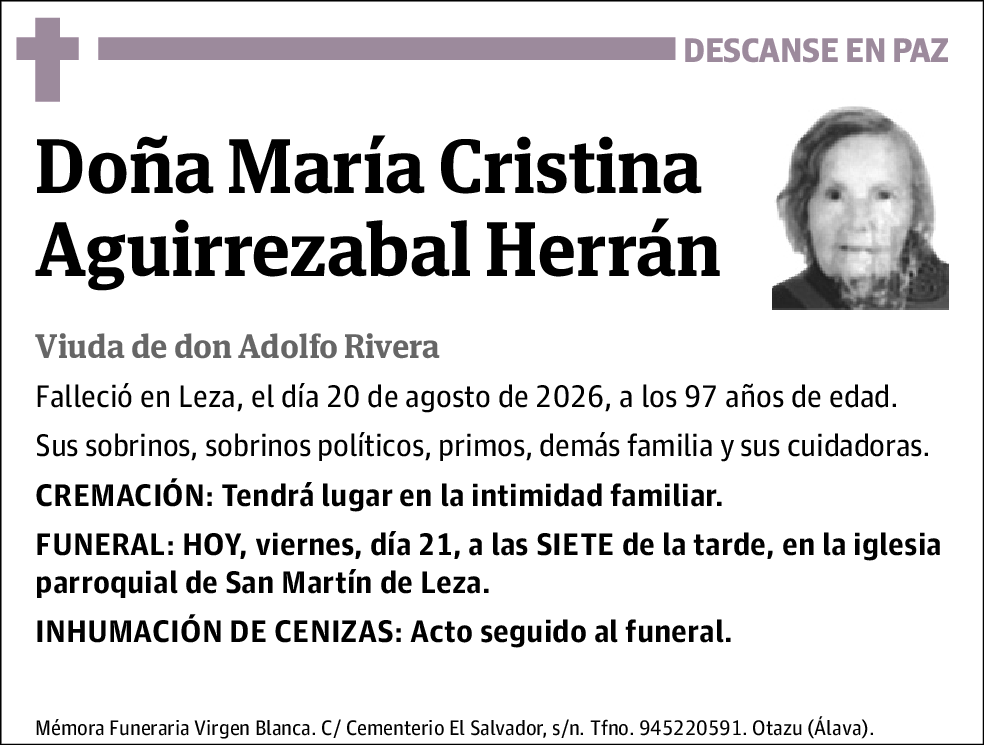 DESCANSE EN PAZ

Doña María Cristina Aguirrezabal Herrán

Viuda de don Adolfo Rivera

Falleció en Leza, el día 20 de agosto de 2026, a los 97 años de edad.

Sus sobrinos, sobrinos políticos, primos, demás familia y sus cuidadoras.

CREMACIÓN: Tendrá lugar en la intimidad familiar.

FUNERAL: HOY, viernes, día 21, a las SIETE de la tarde, en la iglesia parroquial de San Martín de Leza.

INHUMACIÓN DE CENIZAS: Acto seguido al funeral.

Mémora Funeraria Virgen Blanca. C/ Cementerio El Salvador, s/n. Tfno. 945220591. Otazu (Álava).